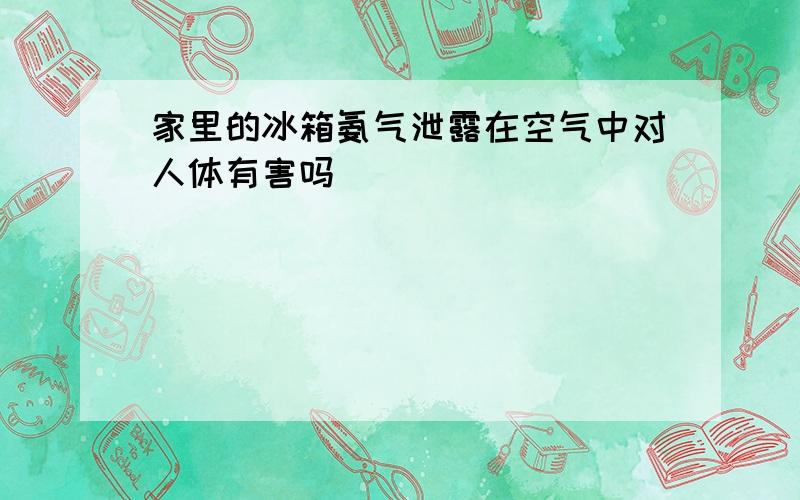 家里的冰箱氨气泄露在空气中对人体有害吗

ABC

Back to School